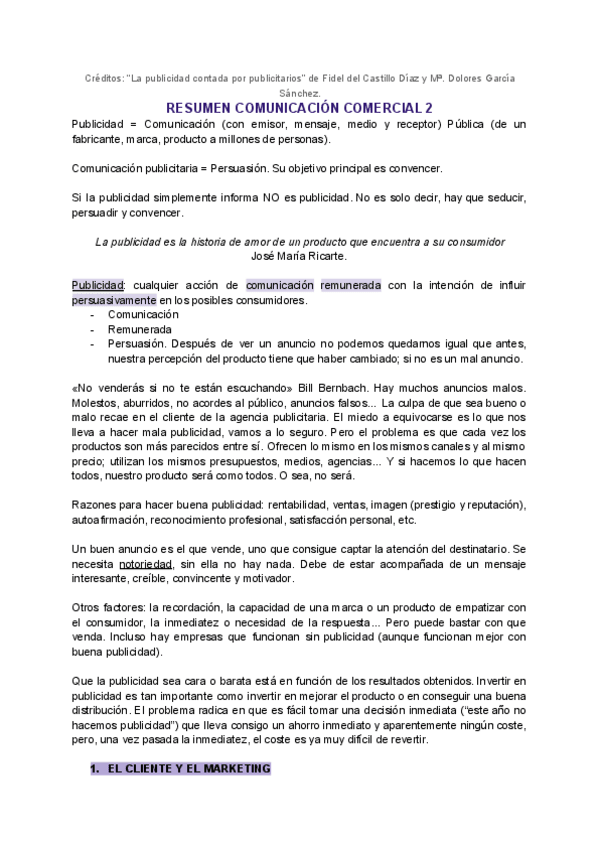 Créditos: "La publicidad contada por publicitarios" de Fidel del Castillo Díaz y Mª. Dolores García Sánchez.

RESUMEN COMUNICACIÓN COMERCIAL 2

Publicidad = Comunicación (con emisor, mensaje, medio y receptor) Pública (de un fabricante, marca, producto a millones de personas).

Comunicación publicitaria = Persuasión. Su objetivo principal es convencer.

Si la publicidad simplemente informa NO es publicidad. No es solo decir, hay que seducir, persuadir y convencer.

La publicidad es la historia de amor de un producto que encuentra a su consumidor
José María Ricarte.

Publicidad: cualquier acción de comunicación remunerada con la intención de influir persuasivamente en los posibles consumidores.
- Comunicación
- Remunerada
- Persuasión. Después de ver un anuncio no podemos quedarnos igual que antes, nuestra percepción del producto tiene que haber cambiado; si no es un mal anuncio.

«No venderás si no te están escuchando» Bill Bernbach. Hay muchos anuncios malos. Molestos, aburridos, no acordes al público, anuncios falsos... La culpa de que sea bueno o malo recae en el cliente de la agencia publicitaria. El miedo a equivocarse es lo que nos lleva a hacer mala publicidad, vamos a lo seguro. Pero el problema es que cada vez los productos son más parecidos entre sí. Ofrecen lo mismo en los mismos canales y al mismo precio; utilizan los mismos presupuestos, medios, agencias... Y si hacemos lo que hacen todos, nuestro producto será como todos. O sea, no será.

Razones para hacer buena publicidad: rentabilidad, ventas, imagen (prestigio y reputación), autoafirmación, reconocimiento profesional, satisfacción personal, etc.

Un buen anuncio es el que vende, uno que consigue captar la atención del destinatario. Se necesita notoriedad, sin ella no hay nada. Debe de estar acompañada de un mensaje interesante, creíble, convincente y motivador.

Otros factores: la recordación, la capacidad de una marca o un producto de empatizar con el consumidor, la inmediatez o necesidad de la respuesta... Pero puede bastar con que venda. Incluso hay empresas que funcionan sin publicidad (aunque funcionan mejor con buena publicidad).

Que la publicidad sea cara o barata está en función de los resultados obtenidos. Invertir en publicidad es tan importante como invertir en mejorar el producto o en conseguir una buena distribución. El problema radica en que es fácil tomar una decisión inmediata ("este año no hacemos publicidad") que lleva consigo un ahorro inmediato y aparentemente ningún coste, pero, una vez pasada la inmediatez, el coste es ya muy difícil de revertir.

1. EL CLIENTE Y EL MARKETING